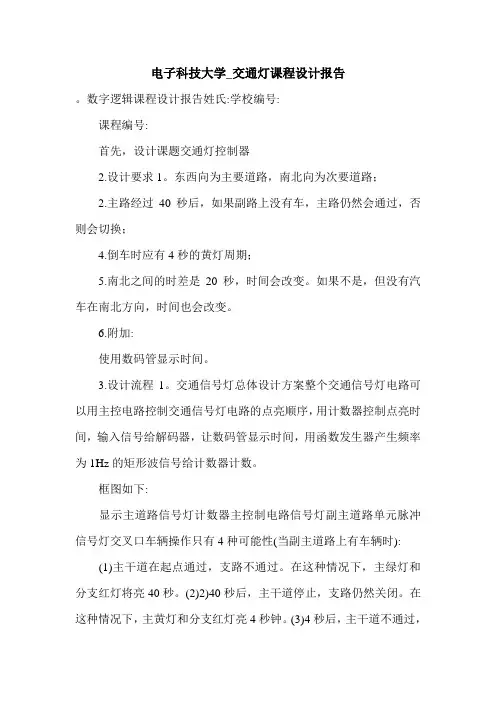 电子科技大学_交通灯课程设计报告

。数字逻辑课程设计报告姓氏:学校编号:

课程编号:

首先，设计课题交通灯控制器

2.设计要求 1。东西向为主要道路，南北向为次要道路；

2.主路经过 40 秒后，如果副路上没有车，主路仍然会通过，否则会切换；

4.倒车时应有 4 秒的黄灯周期；

5.南北之间的时差是 20 秒，时间会改变。如果不是，但没有汽车在南北方向，时间也会改变。

6.附加:

使用数码管显示时间。

3.设计流程 1。交通信号灯总体设计方案整个交通信号灯电路可以用主控电路控制交通信号灯电路的点亮顺序，用计数器控制点亮时间，输入信号给解码器，让数码管显示时间，用函数发生器产生频率为 1Hz 的矩形波信号给计数器计数。

框图如下:

显示主道路信号灯计数器主控制电路信号灯副主道路单元脉冲信号灯交叉口车辆操作只有 4 种可能性(当副主道路上有车辆时):

(1)主干道在起点通过，支路不通过。在这种情况下，主绿灯和分支红灯将亮 40 秒。(2)2)40 秒后，主干道停止，支路仍然关闭。在这种情况下，主黄灯和分支红灯亮 4 秒钟。(3)4 秒后，主干道不通过，